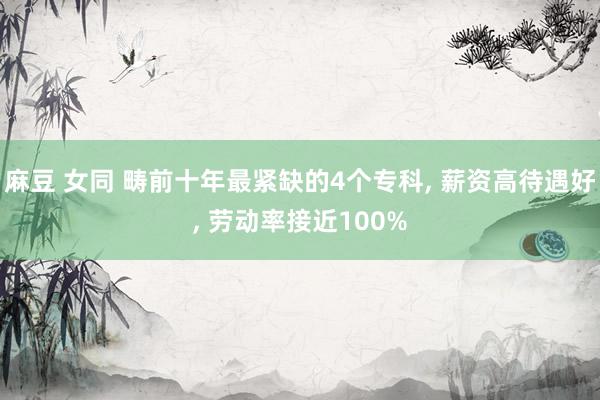 麻豆 女同 畴前十年最紧缺的4个专科, 薪资高待遇好, 劳动率接近100%